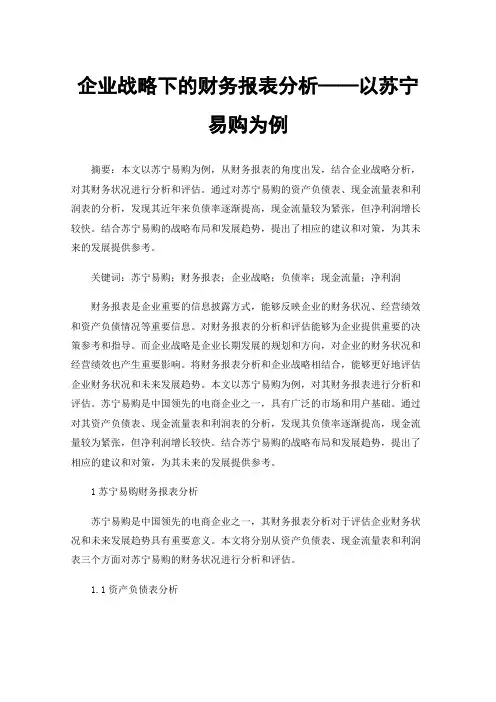 企业战略下的财务报表分析——以苏宁易购为例

摘要：本文以苏宁易购为例，从财务报表的角度出发，结合企业战略分析，对其财务状况进行分析和评估。通过对苏宁易购的资产负债表、现金流量表和利润表的分析，发现其近年来负债率逐渐提高，现金流量较为紧张，但净利润增长较快。结合苏宁易购的战略布局和发展趋势，提出了相应的建议和对策，为其未来的发展提供参考。

关键词：苏宁易购；财务报表；企业战略；负债率；现金流量；净利润

财务报表是企业重要的信息披露方式，能够反映企业的财务状况、经营绩效和资产负债情况等重要信息。对财务报表的分析和评估能够为企业提供重要的决策参考和指导。而企业战略是企业长期发展的规划和方向，对企业的财务状况和经营绩效也产生重要影响。将财务报表分析和企业战略相结合，能够更好地评估企业财务状况和未来发展趋势。本文以苏宁易购为例，对其财务报表进行分析和评估。苏宁易购是中国领先的电商企业之一，具有广泛的市场和用户基础。通过对其资产负债表、现金流量表和利润表的分析，发现其负债率逐渐提高，现金流量较为紧张，但净利润增长较快。结合苏宁易购的战略布局和发展趋势，提出了相应的建议和对策，为其未来的发展提供参考。

1 苏宁易购财务报表分析

苏宁易购是中国领先的电商企业之一，其财务报表分析对于评估企业财务状况和未来发展趋势具有重要意义。本文将分别从资产负债表、现金流量表和利润表三个方面对苏宁易购的财务状况进行分析和评估。

1.1 资产负债表分析